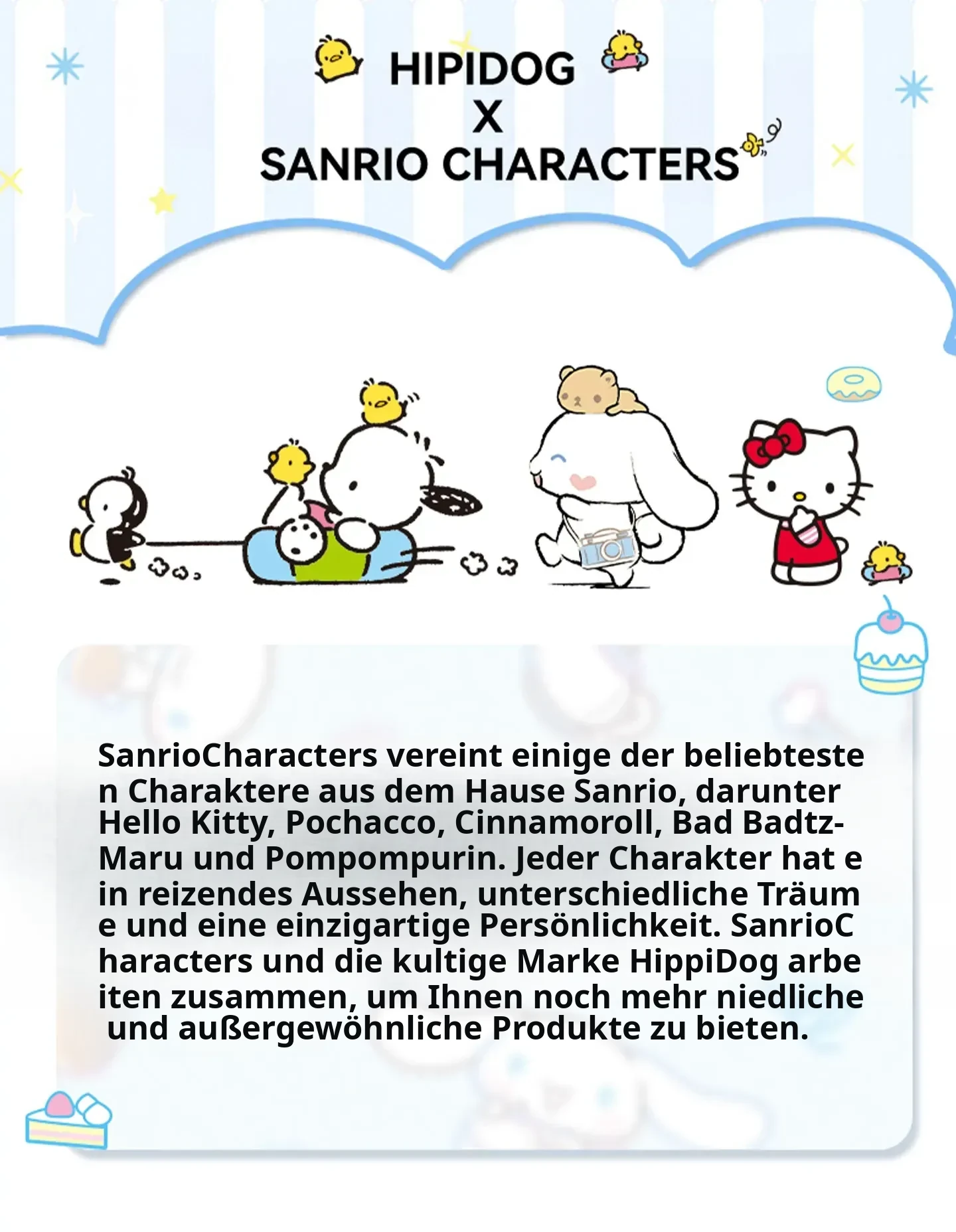 HIPIDOG
X
SANRIO CHARACTERS

SanrioCharacters vereint einige der beliebteste n Charaktere aus dem Hause Sanrio, darunter Hello Kitty, Pochacco, Cinnamoroll, Bad Badtz-Maru und Pompompurin. Jeder Charakter hat e in reizendes Aussehen, unterschiedliche Träum e und eine einzigartige Persönlichkeit. SanrioC haracters und die kultige Marke HippiDog arbe iten zusammen, um Ihnen noch mehr niedliche und außergewöhnliche Produkte zu bieten.